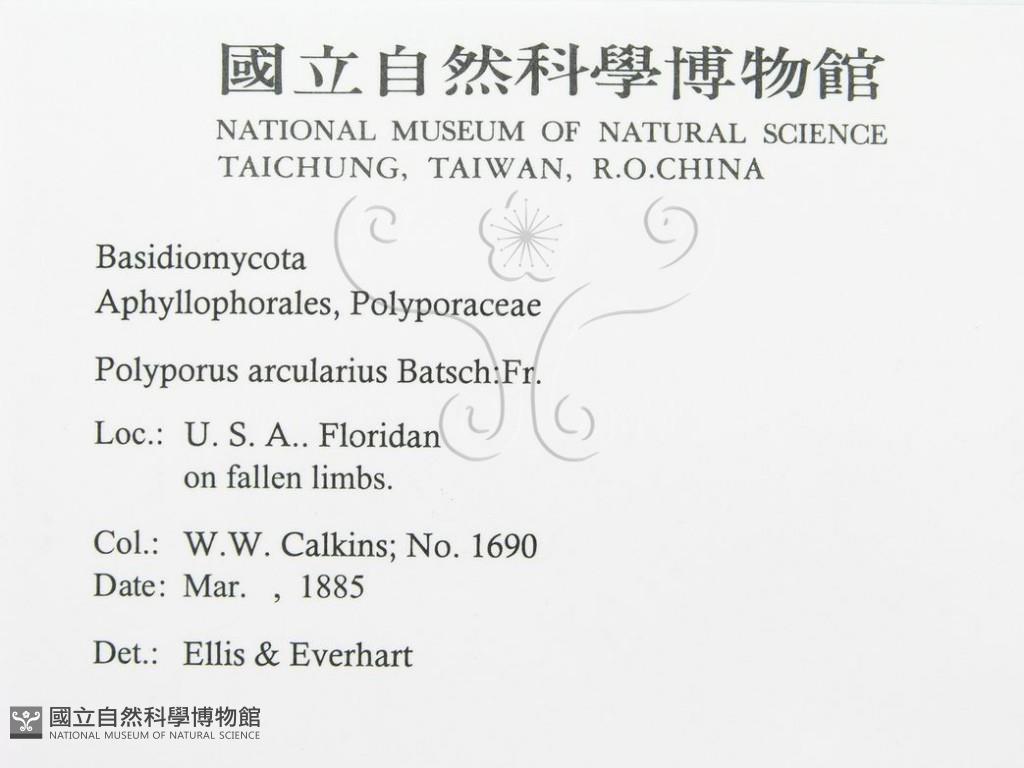 國立自然科學博物館
NATIONAL MUSEUM OF NATURAL SCIENCE
TAICHUNG, TAIWAN, R.O.CHINA

Basidiomycota
Aphyllophorales, Polyporaceae

Polyporus arcularius Batsch:Fr.

Loc.: U. S. A.. Floridan
on fallen limbs.

Col.: W.W. Calkins; No. 1690
Date: Mar. , 1885

Det.: Ellis & Everhart

國立自然科學博物館
NATIONAL MUSEUM OF NATURAL SCIENCE